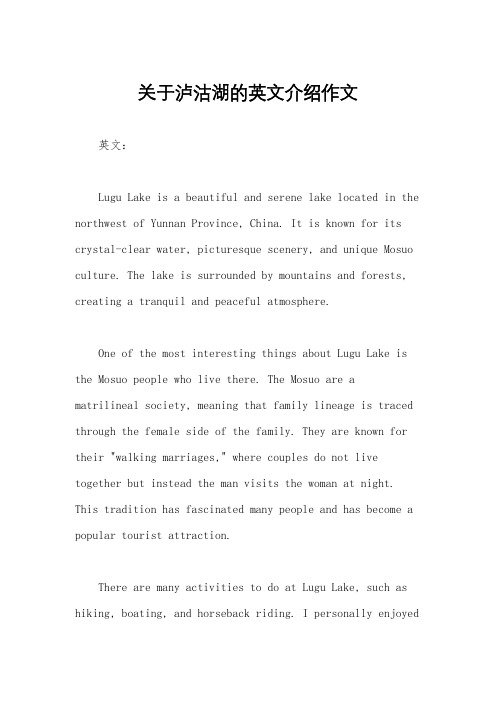 关于泸沽湖的英文介绍作文

英文：

Lugu Lake is a beautiful and serene lake located in the northwest of Yunnan Province, China. It is known for its crystal-clear water, picturesque scenery, and unique Mosuo culture. The lake is surrounded by mountains and forests, creating a tranquil and peaceful atmosphere.

One of the most interesting things about Lugu Lake is the Mosuo people who live there. The Mosuo are a matrilineal society, meaning that family lineage is traced through the female side of the family. They are known for their "walking marriages," where couples do not live together but instead the man visits the woman at night. This tradition has fascinated many people and has become a popular tourist attraction.

There are many activities to do at Lugu Lake, such as hiking, boating, and horseback riding. I personally enjoyed